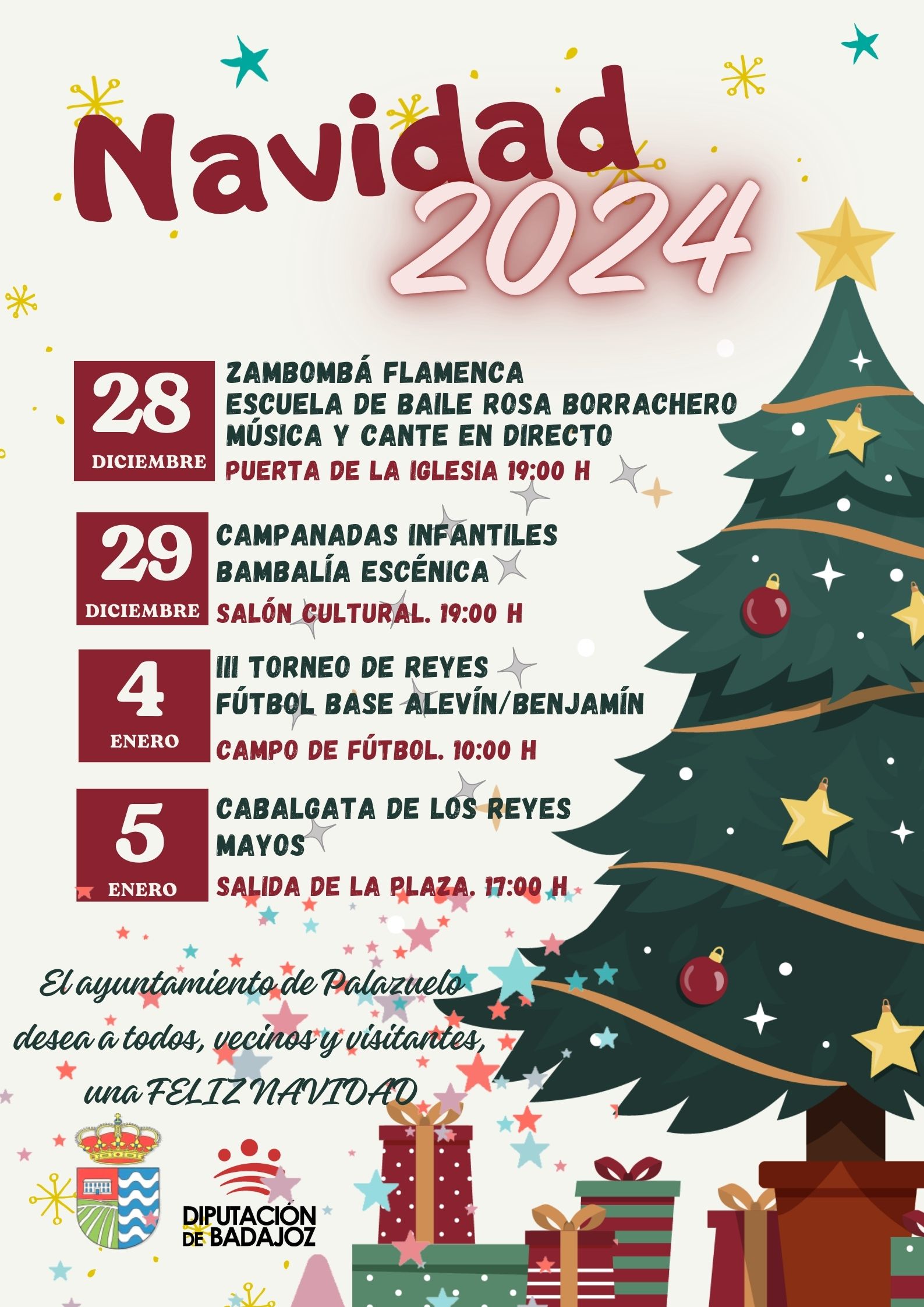 Navidad
2024

28
DICIEMBRE

ZAMBOMBÁ FLAMENCA
ESCUELA DE BAILE ROSA BORRACHERO
MÚSICA Y CANTE EN DIRECTO
PUERTA DE LA IGLESIA 19:00 H

29
DICIEMBRE

CAMPANADAS INFANTILES
BAMBALÍA ESCÉNICA
SALÓN CULTURAL. 19:00 H

4
ENERO

III TORNEO DE REYES
FÚTBOL BASE ALEVÍN/BENJAMÍN
CAMPO DE FÚTBOL. 10:00 H

5
ENERO

CABALGATA DE LOS REYES
MAYOS
SALIDA DE LA PLAZA. 17:00 H

El ayuntamiento de Palazuelo
desea a todos, vecinos y visitantes,
una FELIZ NAVIDAD

DIPUTACIÓN
DE BADAJOZ